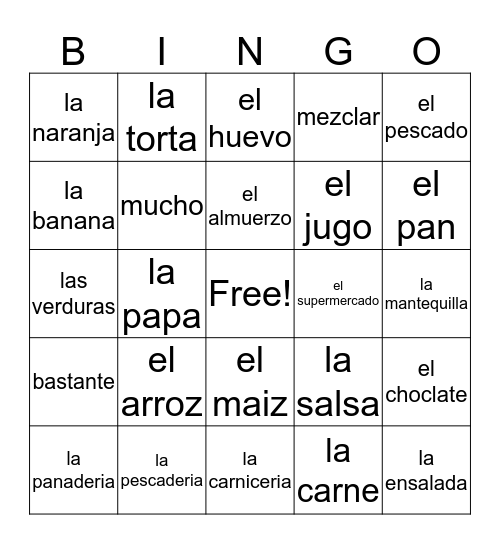 | B | I | N | G | O |
|---|---|---|---|---|
| la naranja | la torta | el huevo | mezclar | el pescado |
| la banana | mucho | el almuerzo | el jugo | el pan |
| las verduras | la papa | Free! | el supermercado | la mantequilla |
| bastante | el arroz | el maiz | la salsa | el choclate |
| la panaderia | la pescaderia | la carniceria | la carne | la ensalada |